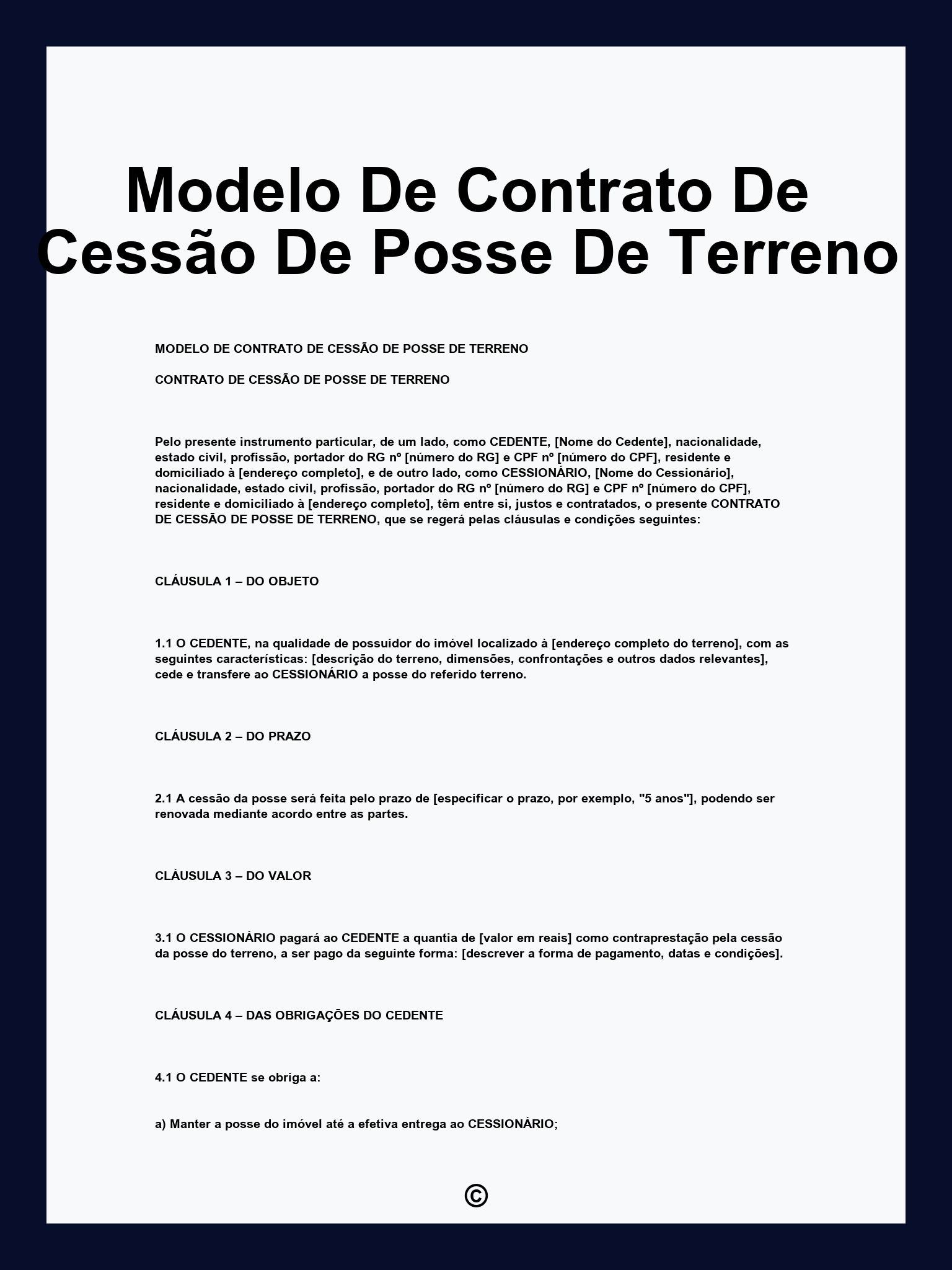 Modelo De Contrato De Cessão De Posse De Terreno

MODELO DE CONTRATO DE CESSÃO DE POSSE DE TERRENO

CONTRATO DE CESSÃO DE POSSE DE TERRENO

Pelo presente instrumento particular, de um lado, como CEDENTE, [Nome do Cedente], nacionalidade, estado civil, profissão, portador do RG nº [número do RG] e CPF nº [número do CPF], residente e domiciliado à [endereço completo], e de outro lado, como CESSIONÁRIO, [Nome do Cessionário], nacionalidade, estado civil, profissão, portador do RG nº [número do RG] e CPF nº [número do CPF], residente e domiciliado à [endereço completo], têm entre si, justos e contratados, o presente CONTRATO DE CESSÃO DE POSSE DE TERRENO, que se regerá pelas cláusulas e condições seguintes:

CLÁUSULA 1 – DO OBJETO

1.1 O CEDENTE, na qualidade de possuidor do imóvel localizado à [endereço completo do terreno], com as seguintes características: [descrição do terreno, dimensões, confrontações e outros dados relevantes], cede e transfere ao CESSIONÁRIO a posse do referido terreno.

CLÁUSULA 2 – DO PRAZO

2.1 A cessão da posse será feita pelo prazo de [especificar o prazo, por exemplo, "5 anos"], podendo ser renovada mediante acordo entre as partes.

CLÁUSULA 3 – DO VALOR

3.1 O CESSIONÁRIO pagará ao CEDENTE a quantia de [valor em reais] como contraprestação pela cessão da posse do terreno, a ser pago da seguinte forma: [descrever a forma de pagamento, datas e condições].

CLÁUSULA 4 – DAS OBRIGAÇÕES DO CEDENTE

4.1 O CEDENTE se obriga a:

a) Manter a posse do imóvel até a efetiva entrega ao CESSIONÁRIO;

©